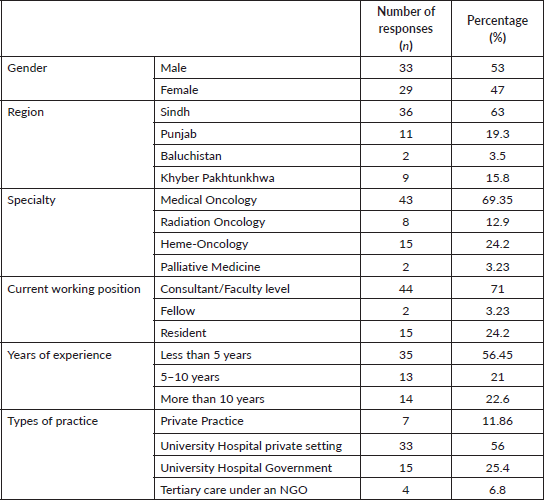 | | | Number of responses ($n$) | Percentage (%) |
|---|---|---|---|
| Gender | Male | 33 | 53 |
| | Female | 29 | 47 |
| Region | Sindh | 36 | 63 |
| | Punjab | 11 | 19.3 |
| | Baluchistan | 2 | 3.5 |
| | Khyber Pakhtunkhwa | 9 | 15.8 |
| Specialty | Medical Oncology | 43 | 69.35 |
| | Radiation Oncology | 8 | 12.9 |
| | Heme-Oncology | 15 | 24.2 |
| | Palliative Medicine | 2 | 3.23 |
| Current working position | Consultant/Faculty level | 44 | 71 |
| | Fellow | 2 | 3.23 |
| | Resident | 15 | 24.2 |
| Years of experience | Less than 5 years | 35 | 56.45 |
| | 5–10 years | 13 | 21 |
| | More than 10 years | 14 | 22.6 |
| Types of practice | Private Practice | 7 | 11.86 |
| | University Hospital private setting | 33 | 56 |
| | University Hospital Government | 15 | 25.4 |
| | Tertiary care under an NGO | 4 | 6.8 |